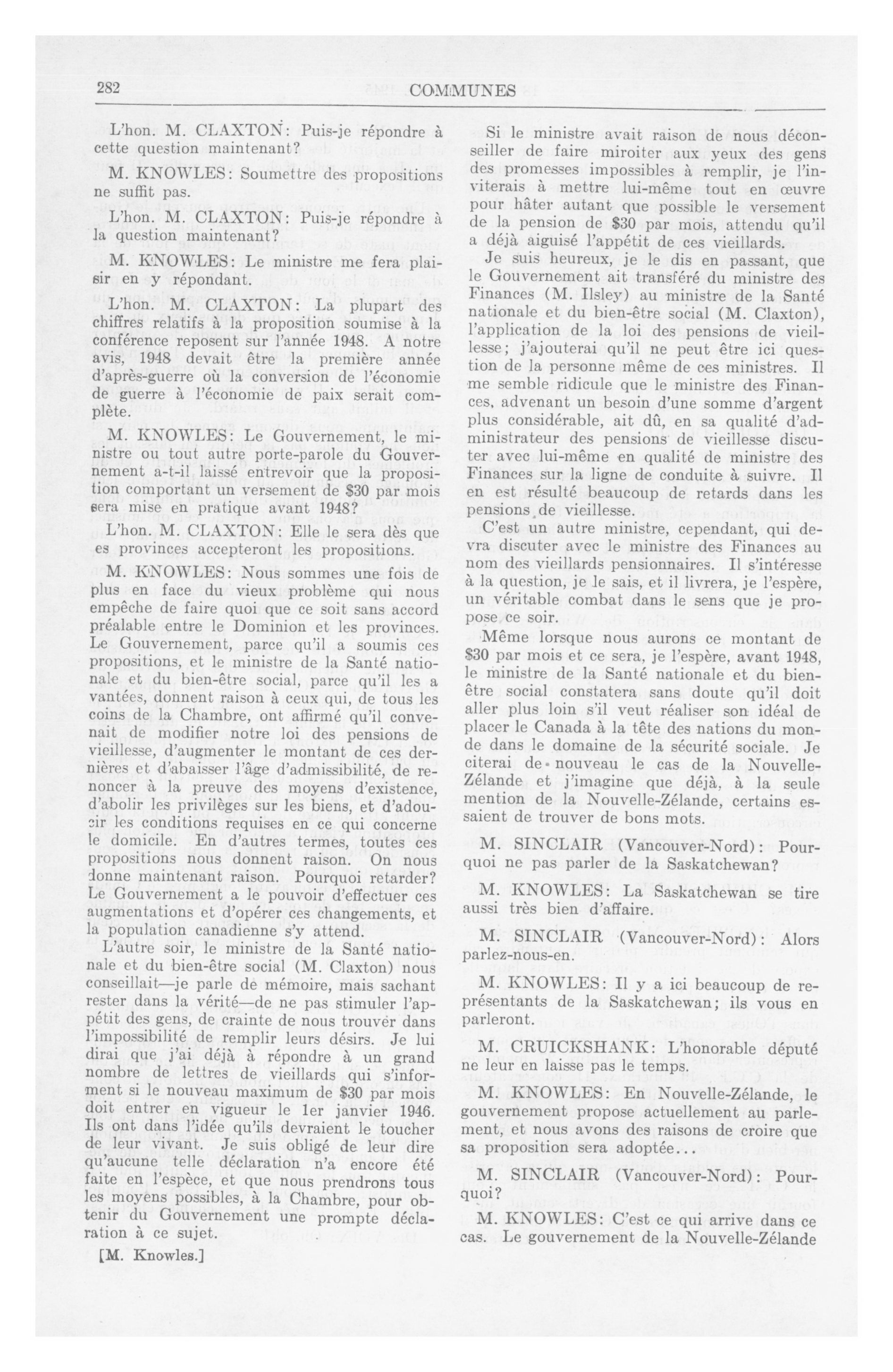 282 COMMUNES

L'hon. M. CLAXTON: Puis-je répondre à cette question maintenant?

M. KNOWLES: Soumettre des propositions ne suffit pas.

L'hon. M. CLAXTON: Puis-je répondre à la question maintenant?

M. KNOWLES: Le ministre me fera plaisir en y répondant.

L'hon. M. CLAXTON: La plupart des chiffres relatifs à la proposition soumise à la conférence reposent sur l'année 1948. A notre avis, 1948 devait être la première année d'après-guerre où la conversion de l'économie de guerre à l'économie de paix serait complète.

M. KNOWLES: Le Gouvernement, le ministre ou tout autre porte-parole du Gouvernement a-t-il laissé entrevoir que la proposition comportant un versement de $30 par mois sera mise en pratique avant 1948?

L'hon. M. CLAXTON: Elle le sera dès que es provinces accepteront les propositions.

M. KNOWLES: Nous sommes une fois de plus en face du vieux problème qui nous empêche de faire quoi que ce soit sans accord préalable entre le Dominion et les provinces. Le Gouvernement, parce qu'il a soumis ces propositions, et le ministre de la Santé nationale et du bien-être social, parce qu'il les a vantées, donnent raison à ceux qui, de tous les coins de la Chambre, ont affirmé qu'il convenait de modifier notre loi des pensions de vieillesse, d'augmenter le montant de ces dernières et d'abaisser l'âge d'admissibilité, de renoncer à la preuve des moyens d'existence, d'abolir les privilèges sur les biens, et d'adoucir les conditions requises en ce qui concerne le domicile. En d'autres termes, toutes ces propositions nous donnent raison. On nous donne maintenant raison. Pourquoi retarder? Le Gouvernement a le pouvoir d'effectuer ces augmentations et d'opérer ces changements, et la population canadienne s'y attend.

L'autre soir, le ministre de la Santé nationale et du bien-être social (M. Claxton) nous conseillait—je parle de mémoire, mais sachant rester dans la vérité—de ne pas stimuler l'appétit des gens, de crainte de nous trouver dans l'impossibilité de remplir leurs désirs. Je lui dirai que j'ai déjà à répondre à un grand nombre de lettres de vieillards qui s'informent si le nouveau maximum de $30 par mois doit entrer en vigueur le 1er janvier 1946. Ils ont dans l'idée qu'ils devraient le toucher de leur vivant. Je suis obligé de leur dire qu'aucune telle déclaration n'a encore été faite en l'espèce, et que nous prendrons tous les moyens possibles, à la Chambre, pour obtenir du Gouvernement une prompte déclaration à ce sujet.

[M. Knowles.]

Si le ministre avait raison de nous déconseiller de faire miroiter aux yeux des gens des promesses impossibles à remplir, je l'inviterais à mettre lui-même tout en œuvre pour hâter autant que possible le versement de la pension de $30 par mois, attendu qu'il a déjà aiguisé l'appétit de ces vieillards.

Je suis heureux, je le dis en passant, que le Gouvernement ait transféré du ministre des Finances (M. Ilsley) au ministre de la Santé nationale et du bien-être social (M. Claxton), l'application de la loi des pensions de vieillesse; j'ajouterai qu'il ne peut être ici question de la personne même de ces ministres. Il me semble ridicule que le ministre des Finances, advenant un besoin d'une somme d'argent plus considérable, ait dû, en sa qualité d'administrateur des pensions de vieillesse discuter avec lui-même en qualité de ministre des Finances sur la ligne de conduite à suivre. Il en est résulté beaucoup de retards dans les pensions de vieillesse.

C'est un autre ministre, cependant, qui devra discuter avec le ministre des Finances au nom des vieillards pensionnaires. Il s'intéresse à la question, je le sais, et il livrera, je l'espère, un véritable combat dans le sens que je propose ce soir.

Même lorsque nous aurons ce montant de $30 par mois et ce sera, je l'espère, avant 1948, le ministre de la Santé nationale et du bien-être social constatera sans doute qu'il doit aller plus loin s'il veut réaliser son idéal de placer le Canada à la tête des nations du monde dans le domaine de la sécurité sociale. Je citerai de nouveau le cas de la Nouvelle-Zélande et j'imagine que déjà, à la seule mention de la Nouvelle-Zélande, certains essaient de trouver de bons mots.

M. SINCLAIR (Vancouver-Nord): Pourquoi ne pas parler de la Saskatchewan?

M. KNOWLES: La Saskatchewan se tire aussi très bien d'affaire.

M. SINCLAIR (Vancouver-Nord): Alors parlez-nous-en.

M. KNOWLES: Il y a ici beaucoup de représentants de la Saskatchewan; ils vous en parleront.

M. CRUICKSHANK: L'honorable député ne leur en laisse pas le temps.

M. KNOWLES: En Nouvelle-Zélande, le gouvernement propose actuellement au parlement, et nous avons des raisons de croire que sa proposition sera adoptée...

M. SINCLAIR (Vancouver-Nord): Pourquoi?

M. KNOWLES: C'est ce qui arrive dans ce cas. Le gouvernement de la Nouvelle-Zélande